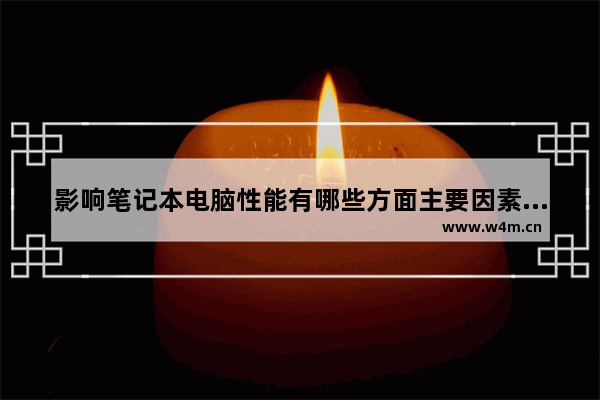 影响笔记本电脑性能有哪些方面主要因素...
www.w4m.cn